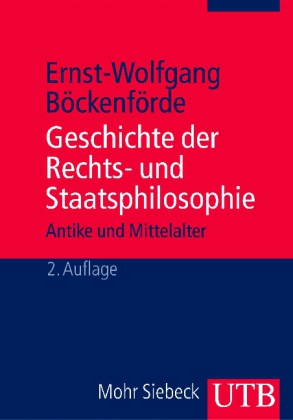 Ernst-Wolfgang Böckenförde

Geschichte der Rechts- und Staatsphilosophie

Antike und Mittelalter

2. Auflage

Mohr Siebeck

UTB